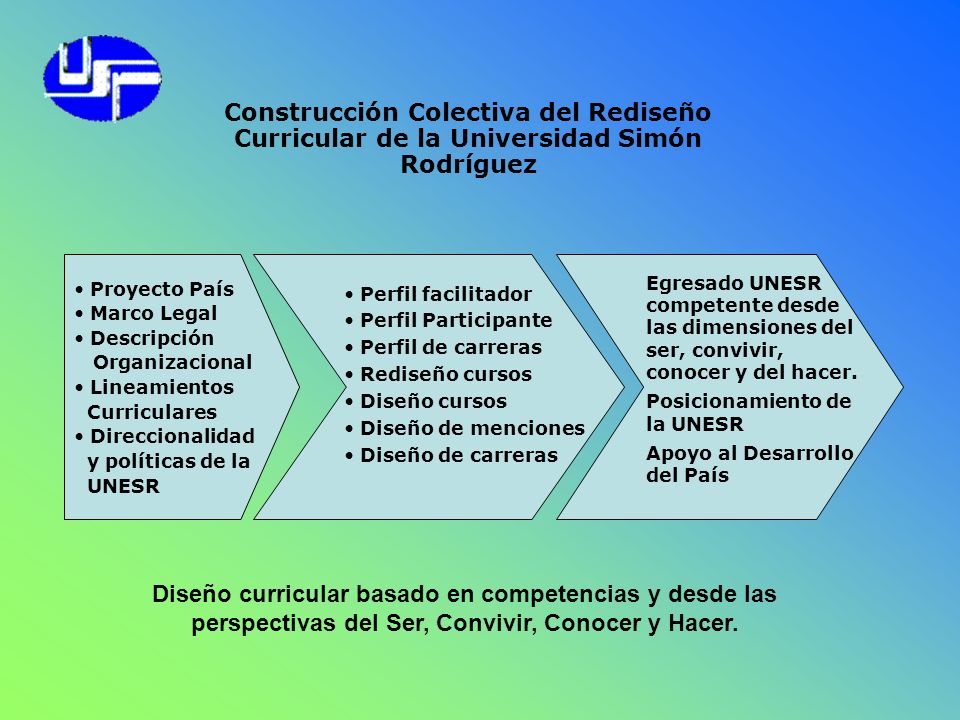 Construcción Colectiva del Rediseño Curricular de la Universidad Simón Rodríguez

• Proyecto País
• Marco Legal
• Descripción Organizacional
• Lineamientos Curriculares
• Direccionalidad y políticas de la UNESR

• Perfil facilitador
• Perfil Participante
• Perfil de carreras
• Rediseño cursos
• Diseño cursos
• Diseño de menciones
• Diseño de carreras

Egresado UNESR competente desde las dimensiones del ser, convivir, conocer y del hacer.

Posicionamiento de la UNESR

Apoyo al Desarrollo del País

Diseño curricular basado en competencias y desde las perspectivas del Ser, Convivir, Conocer y Hacer.